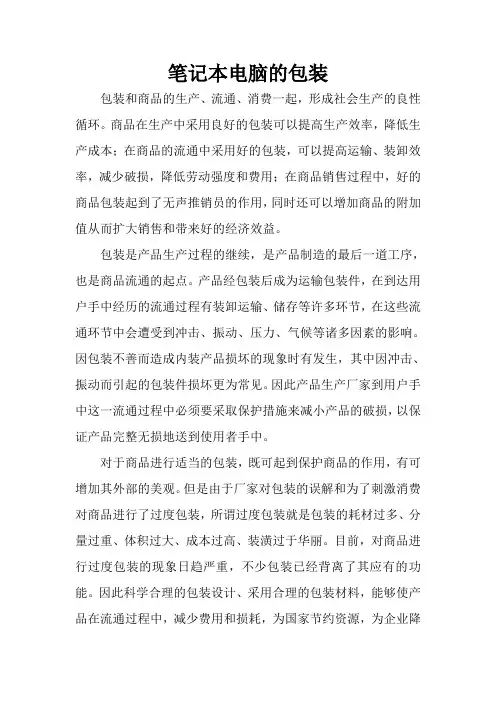 笔记本电脑的包装

包装和商品的生产、流通、消费一起，形成社会生产的良性循环。商品在生产中采用良好的包装可以提高生产效率，降低生产成本；在商品的流通中采用好的包装，可以提高运输、装卸效率，减少破损，降低劳动强度和费用；在商品销售过程中，好的商品包装起到了无声推销员的作用，同时还可以增加商品的附加值从而扩大销售和带来好的经济效益。

包装是产品生产过程的继续，是产品制造的最后一道工序，也是商品流通的起点。产品经包装后成为运输包装件，在到达用户手中经历的流通过程有装卸运输、储存等许多环节，在这些流通环节中会遭受到冲击、振动、压力、气候等诸多因素的影响。因包装不善而造成内装产品损坏的现象时有发生，其中因冲击、振动而引起的包装件损坏更为常见。因此产品生产厂家到用户手中这一流通过程中必须要采取保护措施来减小产品的破损，以保证产品完整无损地送到使用者手中。

对于商品进行适当的包装，既可起到保护商品的作用，有可增加其外部的美观。但是由于厂家对包装的误解和为了刺激消费对商品进行了过度包装，所谓过度包装就是包装的耗材过多、分量过重、体积过大、成本过高、装潢过于华丽。目前，对商品进行过度包装的现象日趋严重，不少包装已经背离了其应有的功能。因此科学合理的包装设计、采用合理的包装材料，能够使产品在流通过程中，减少费用和损耗，为国家节约资源，为企业降